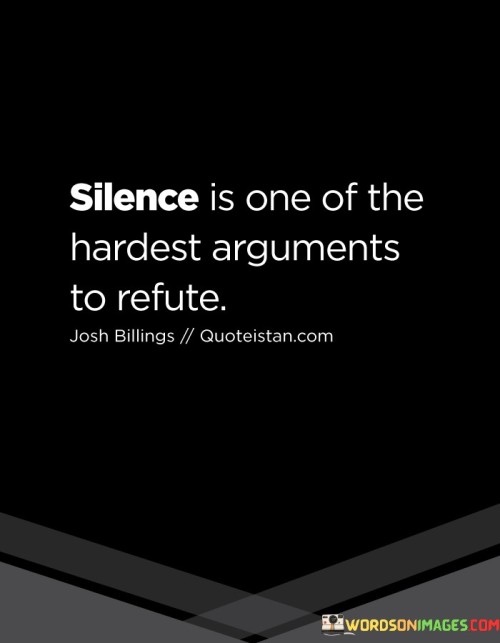 Silence is one of the hardest arguments to refute.

Josh Billings // Quoteistan.com

WORDSONIMAGES.COM